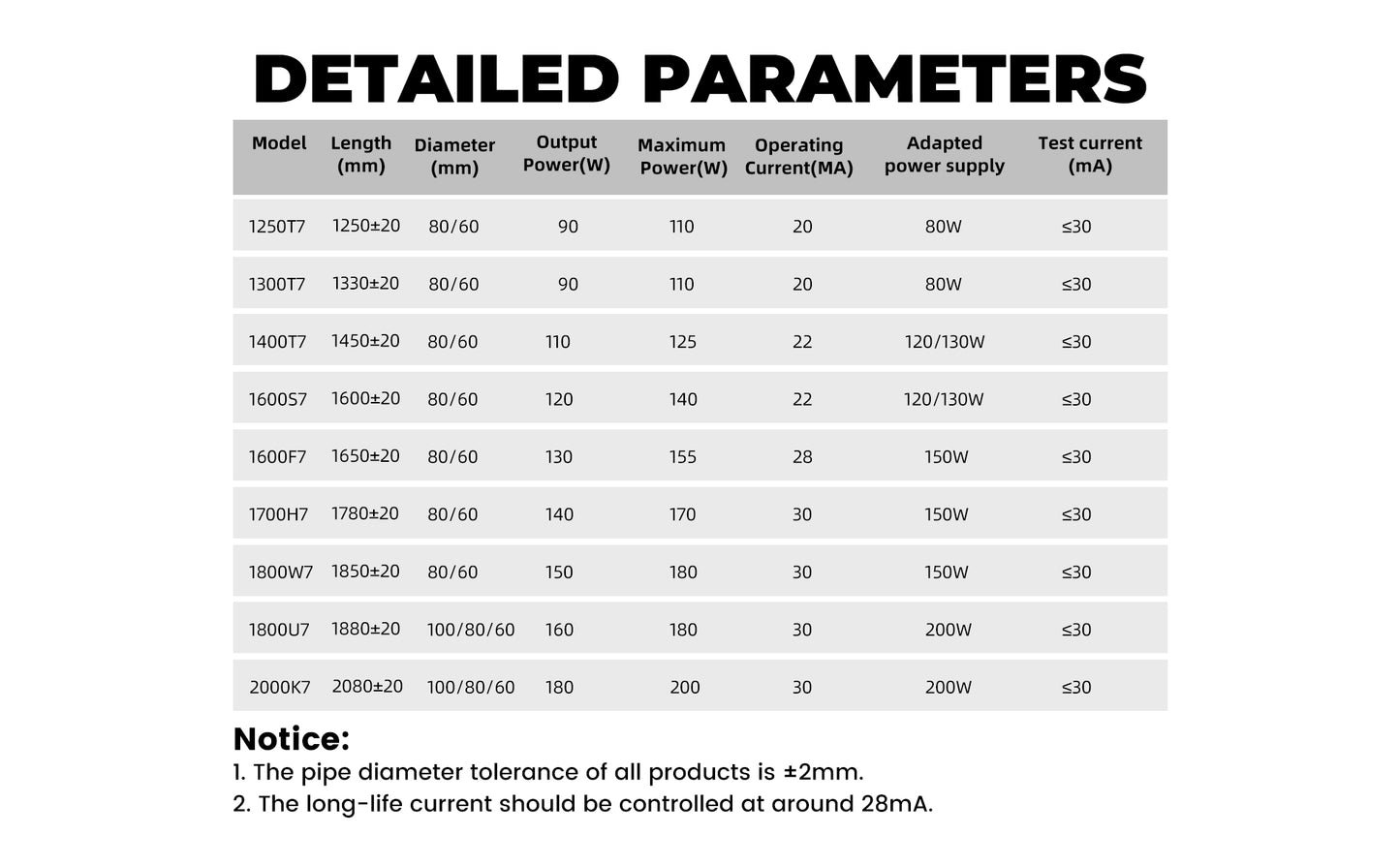 DETAILED PARAMETERS

| Model | Length (mm) | Diameter (mm) | Output Power(W) | Maximum Power(W) | Operating Current(MA) | Adapted power supply | Test current (mA) |
|---|---|---|---|---|---|---|---|
| 1250T7 | 1250±20 | 80/60 | 90 | 110 | 20 | 80W | ≤30 |
| 1300T7 | 1330±20 | 80/60 | 90 | 110 | 20 | 80W | ≤30 |
| 1400T7 | 1450±20 | 80/60 | 110 | 125 | 22 | 120/130W | ≤30 |
| 1600S7 | 1600±20 | 80/60 | 120 | 140 | 22 | 120/130W | ≤30 |
| 1600F7 | 1650±20 | 80/60 | 130 | 155 | 28 | 150W | ≤30 |
| 1700H7 | 1780±20 | 80/60 | 140 | 170 | 30 | 150W | ≤30 |
| 1800W7 | 1850±20 | 80/60 | 150 | 180 | 30 | 150W | ≤30 |
| 1800U7 | 1880±20 | 100/80/60 | 160 | 180 | 30 | 200W | ≤30 |
| 2000K7 | 2080±20 | 100/80/60 | 180 | 200 | 30 | 200W | ≤30 |

Notice:
1. The pipe diameter tolerance of all products is ±2mm.
2. The long-life current should be controlled at around 28mA.